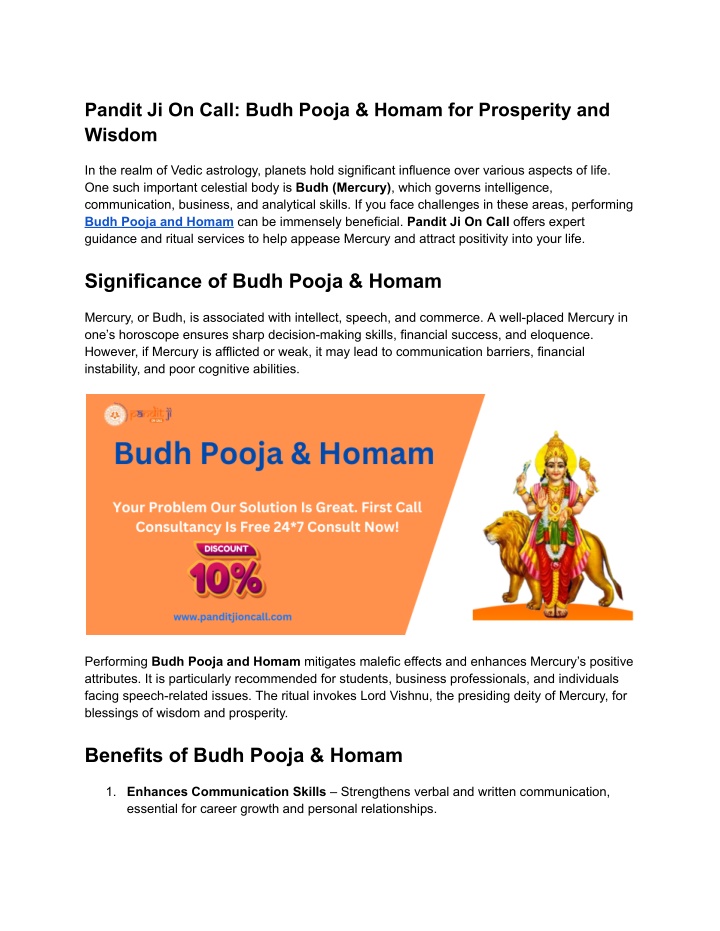 Pandit Ji On Call: Budh Pooja & Homam for Prosperity and Wisdom

In the realm of Vedic astrology, planets hold significant influence over various aspects of life. One such important celestial body is Budh (Mercury), which governs intelligence, communication, business, and analytical skills. If you face challenges in these areas, performing Budh Pooja and Homam can be immensely beneficial. Pandit Ji On Call offers expert guidance and ritual services to help appease Mercury and attract positivity into your life.

Significance of Budh Pooja & Homam

Mercury, or Budh, is associated with intellect, speech, and commerce. A well-placed Mercury in one's horoscope ensures sharp decision-making skills, financial success, and eloquence. However, if Mercury is afflicted or weak, it may lead to communication barriers, financial instability, and poor cognitive abilities.

pandit ji

Budh Pooja & Homam

Your Problem Our Solution Is Great. First Call Consultancy Is Free 24*7 Consult Now!

DISCOUNT

10%

www.panditjioncall.com

Performing Budh Pooja and Homam mitigates malefic effects and enhances Mercury's positive attributes. It is particularly recommended for students, business professionals, and individuals facing speech-related issues. The ritual invokes Lord Vishnu, the presiding deity of Mercury, for blessings of wisdom and prosperity.

Benefits of Budh Pooja & Homam

1. Enhances Communication Skills – Strengthens verbal and written communication, essential for career growth and personal relationships.